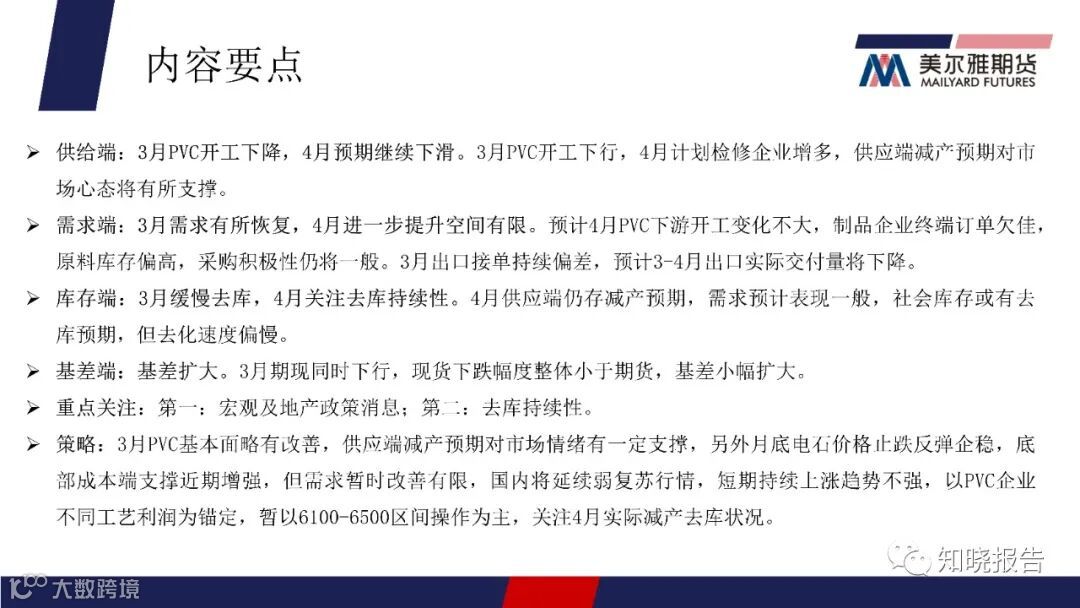 内容要点

美尔雅期货
MAILYARD FUTURES

➢ 供给端：3月PVC开工下降，4月预期继续下滑。3月PVC开工下行，4月计划检修企业增多，供应端减产预期对市场心态将有所支撑。

➢ 需求端：3月需求有所恢复，4月进一步提升空间有限。预计4月PVC下游开工变化不大，制品企业终端订单欠佳，原料库存偏高，采购积极性仍将一般。3月出口接单持续偏差，预计3-4月出口实际交付量将下降。

➢ 库存端：3月缓慢去库，4月关注去库持续性。4月供应端仍存减产预期，需求预计表现一般，社会库存或有去库预期，但去化速度偏慢。

➢ 基差端：基差扩大。3月期现同时下行，现货下跌幅度整体小于期货，基差小幅扩大。

➢ 重点关注：第一：宏观及地产政策消息；第二：去库持续性。

➢ 策略：3月PVC基本面略有改善，供应端减产预期对市场情绪有一定支撑，另外月底电石价格止跌反弹企稳，底部成本端支撑近期增强，但需求暂时改善有限，国内将延续弱复苏行情，短期持续上涨趋势不强，以PVC企业不同工艺利润为锚定，暂以6100-6500区间操作为主，关注4月实际减产去库状况。

知晓报告

大数跨境